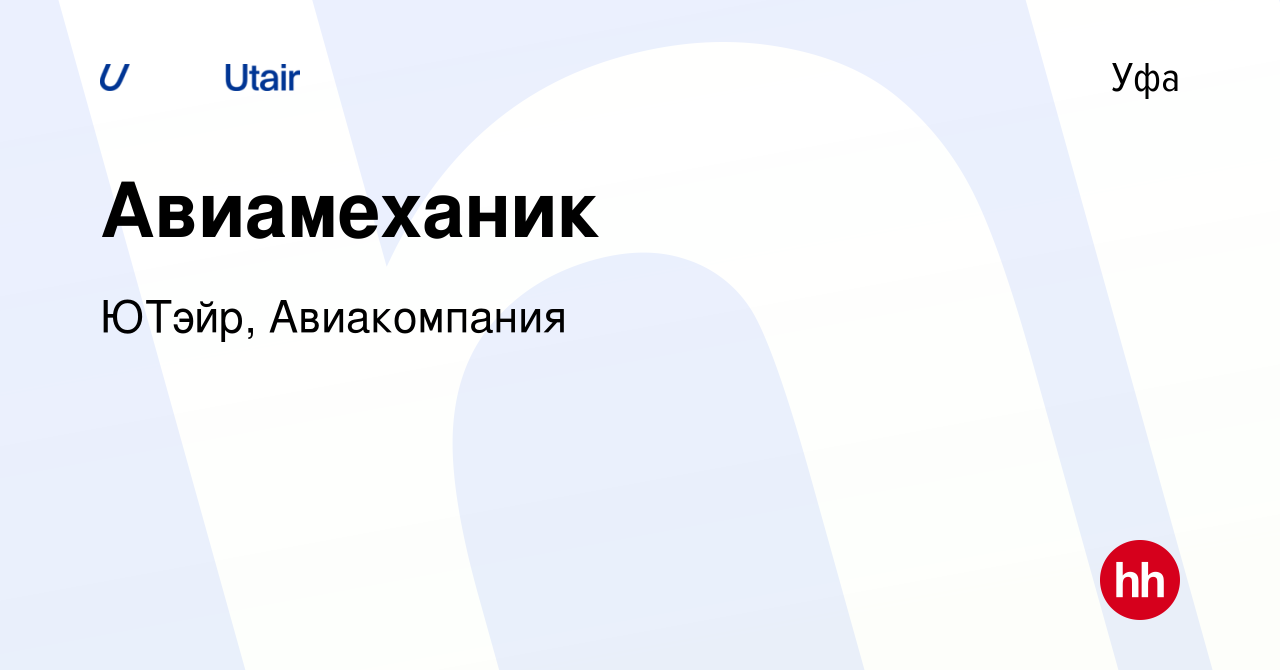 Utair

Уфа

Авиамеханик

ЮТэйр, Авиакомпания

hh